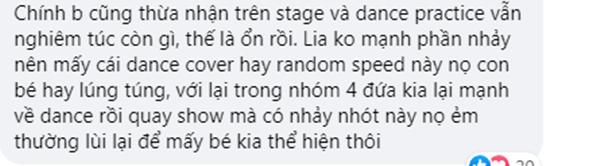 Chính b cũng thừa nhận trên stage và dance practice vẫn nghiêm túc còn gì, thế là ổn rồi. Lia ko mạnh phần nhảy nên mấy cái dance cover hay random speed này nọ con bé hay lúng túng, với lại trong nhóm 4 đứa kia lại mạnh về dance rồi quay show mà có nhảy nhót này nọ ẻm thường lùi lại để mấy bé kia thể hiện thôi

20